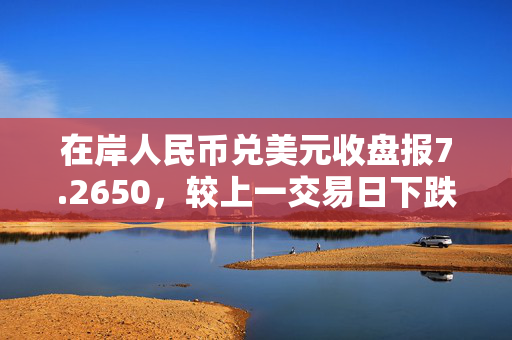 在岸人民币兑美元收盘报7.2650，较上一交易日下跌